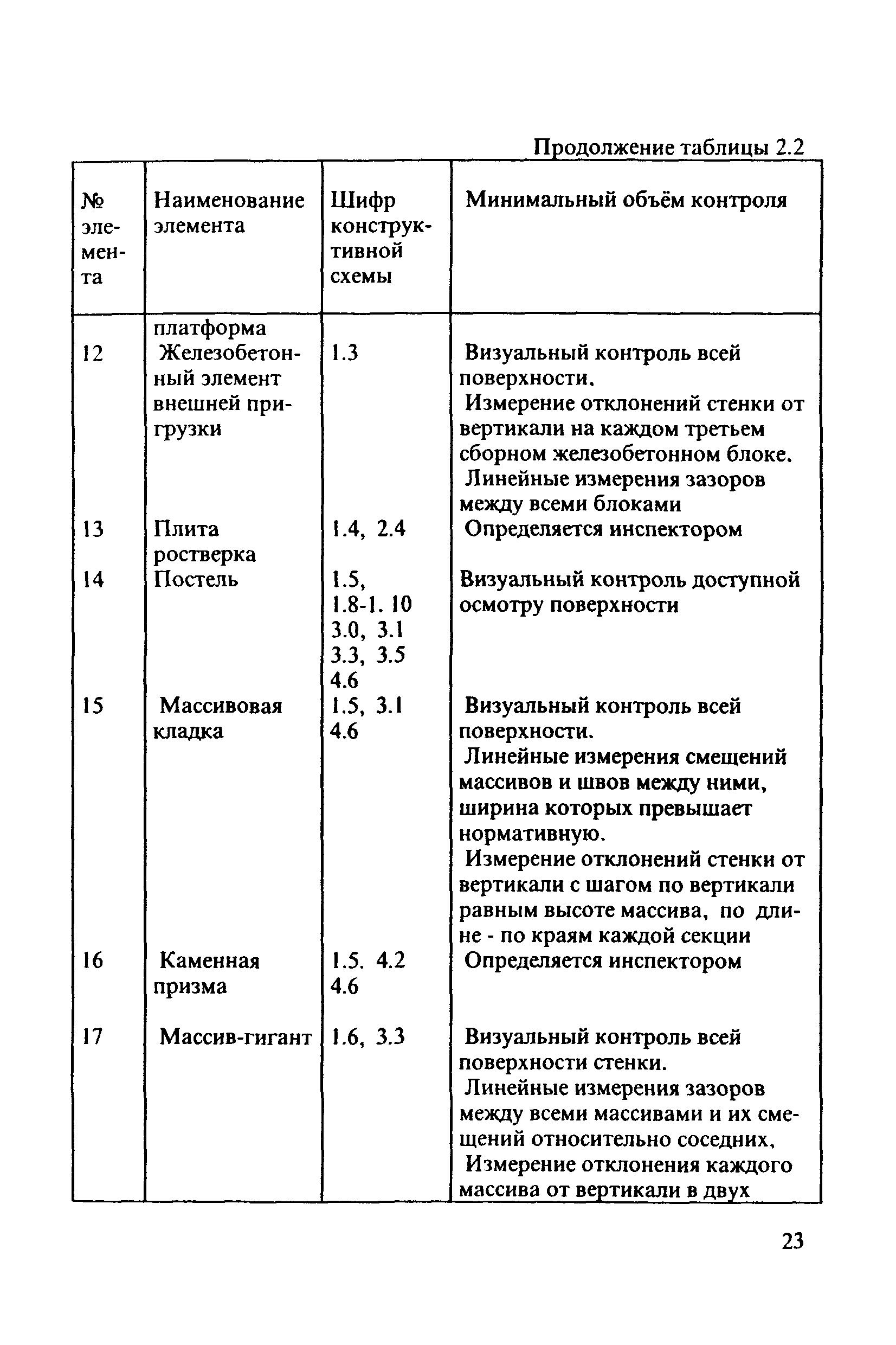 Продолжение таблицы 2.2

| № элемента | Наименование элемента | Шифр конструктивной схемы | Минимальный объём контроля |
|---|---|---|---|
| | платформа | | |
| 12 | Железобетонный элемент внешней пригрузки | 1.3 | Визуальный контроль всей поверхности. Измерение отклонений стенки от вертикали на каждом третьем сборном железобетонном блоке. Линейные измерения зазоров между всеми блоками |
| 13 | Плита ростверка | 1.4, 2.4 | Определяется инспектором |
| 14 | Постель | 1.5, 1.8-1. 10 3.0, 3.1 3.3, 3.5 4.6 | Визуальный контроль доступной осмотру поверхности |
| 15 | Массивовая кладка | 1.5, 3.1 4.6 | Визуальный контроль всей поверхности. Линейные измерения смещений массивов и швов между ними, ширина которых превышает нормативную. Измерение отклонений стенки от вертикали с шагом по вертикали равным высоте массива, по длине - по краям каждой секции |
| 16 | Каменная призма | 1.5. 4.2 4.6 | Определяется инспектором |
| 17 | Массив-гигант | 1.6, 3.3 | Визуальный контроль всей поверхности стенки. Линейные измерения зазоров между всеми массивами и их смещений относительно соседних. Измерение отклонения каждого массива от вертикали в двух |

23